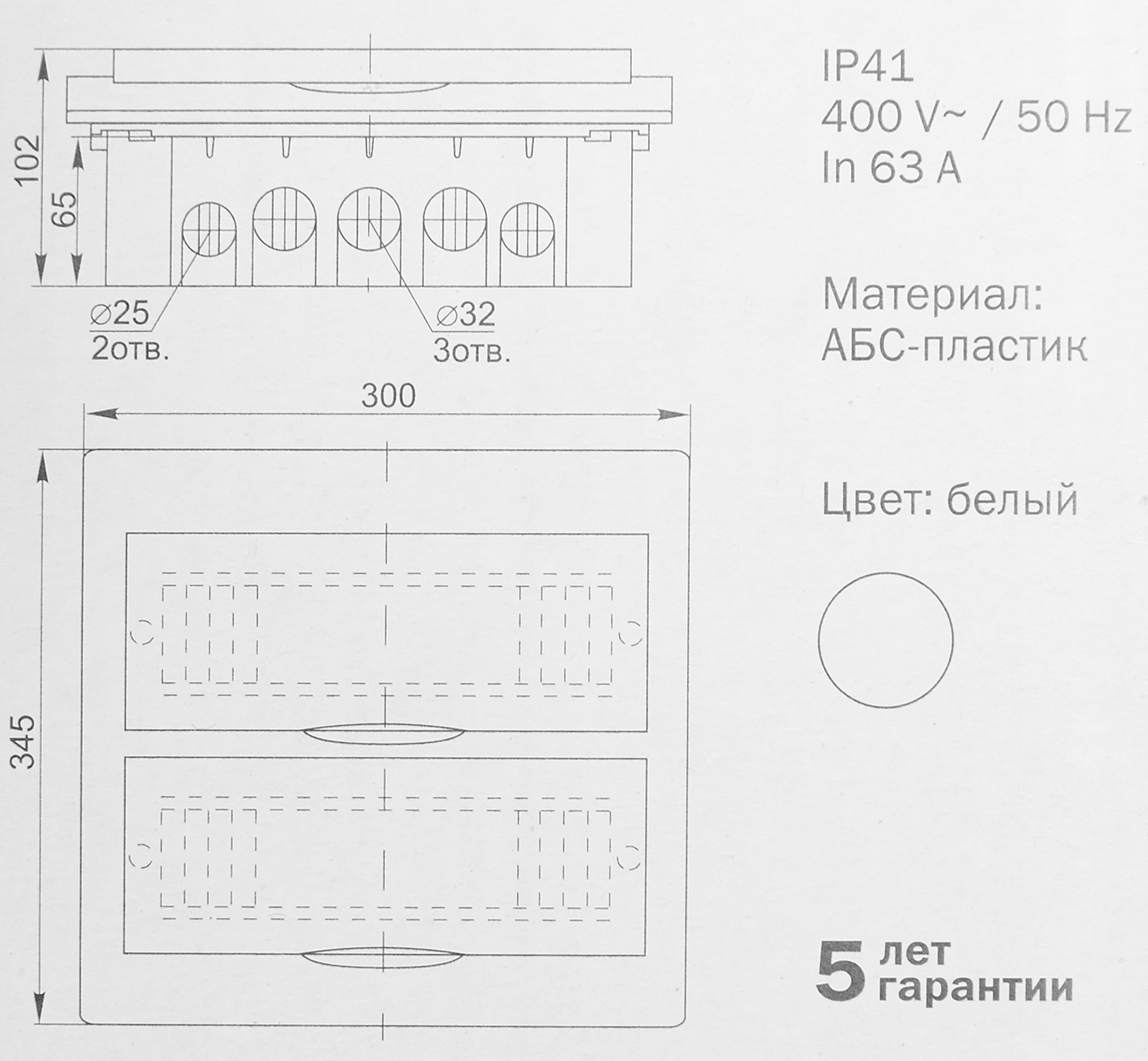 102

65

⌀25
2отв.

⌀32
3отв.

300

345

IP41
400 V~ / 50 Hz
In 63 A

Материал:
АБС-пластик

Цвет: белый

5 лет гарантии